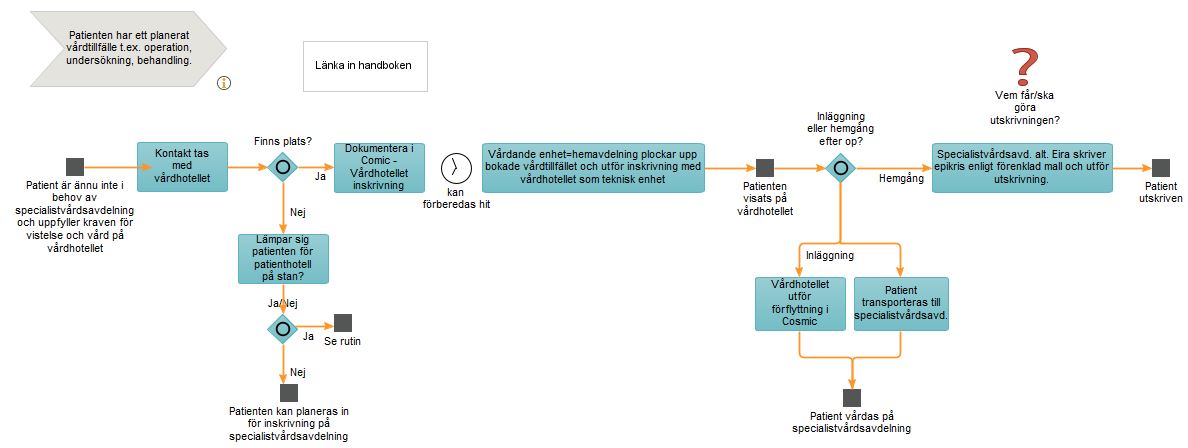 Patienten har ett planerat vårdtillfälle t.ex. operation, undersökning, behandling.

Länka in handboken

?

Vem får/ska göra utskrivningen?

Patient är ännu inte i behov av specialistvårdsavdelning och uppfyller kraven för vistelse och vård på vårdhotellet

Kontakt tas med vårdhotellet

Finns plats?

Ja

Dokumentera i Comic - Vårdhotellet inskrivning

kan förberedas hit

Vårdande enhet=hemavdelning plockar upp bokade vårdtillfället och utför inskrivning med vårdhotellet som teknisk enhet

Patienten visats på vårdhotellet

Inläggning eller hemgång efter op?

Hemgång

Specialistvårdsavd. alt. Eira skriver epikris enligt förenklad mall och utför utskrivning.

Patient utskriven

Nej

Lämpar sig patienten för patienthotell på stan?

Ja/Nej

Ja

Se rutin

Nej

Patienten kan planeras in för inskrivning på specialistvårdsavdelning

Inläggning

Vårdhotellet utför förflyttning i Cosmic

Patient transporteras till specialistvårdsavd.

Patient vårdas på specialistvårdsavdelning